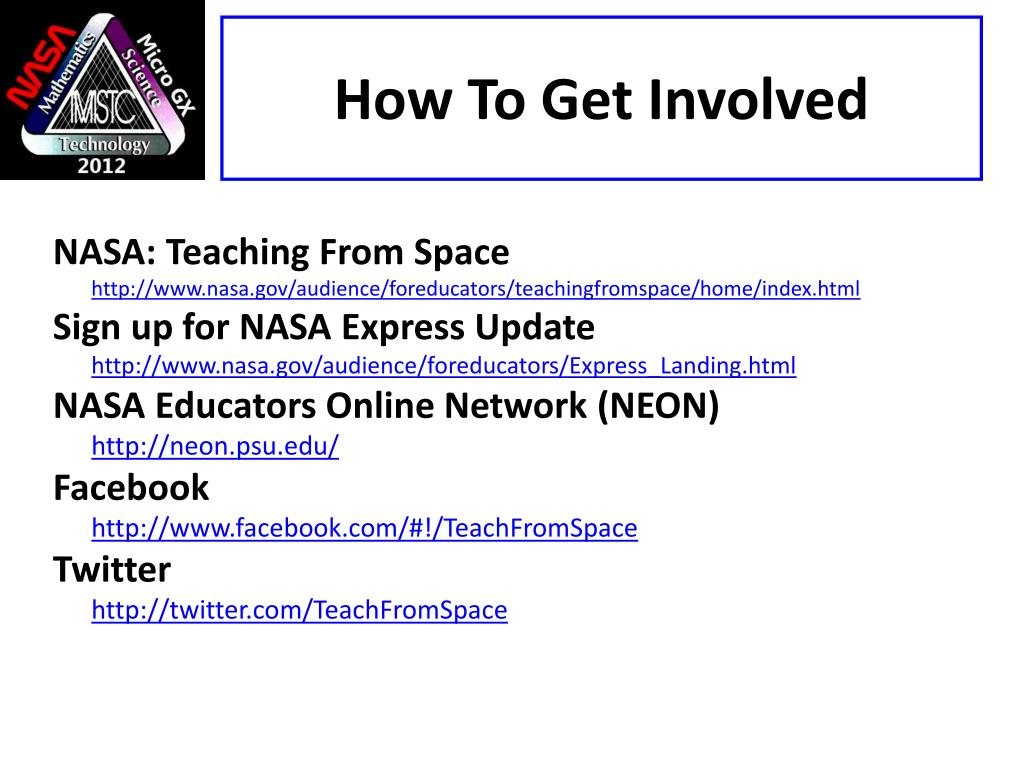 NASA
Mathematics
Micro GX
Science
MSTC
Technology
2012

How To Get Involved

NASA: Teaching From Space
http://www.nasa.gov/audience/foreducators/teachingfromspace/home/index.html
Sign up for NASA Express Update
http://www.nasa.gov/audience/foreducators/Express_Landing.html
NASA Educators Online Network (NEON)
http://neon.psu.edu/
Facebook
http://www.facebook.com/#!/TeachFromSpace
Twitter
http://twitter.com/TeachFromSpace